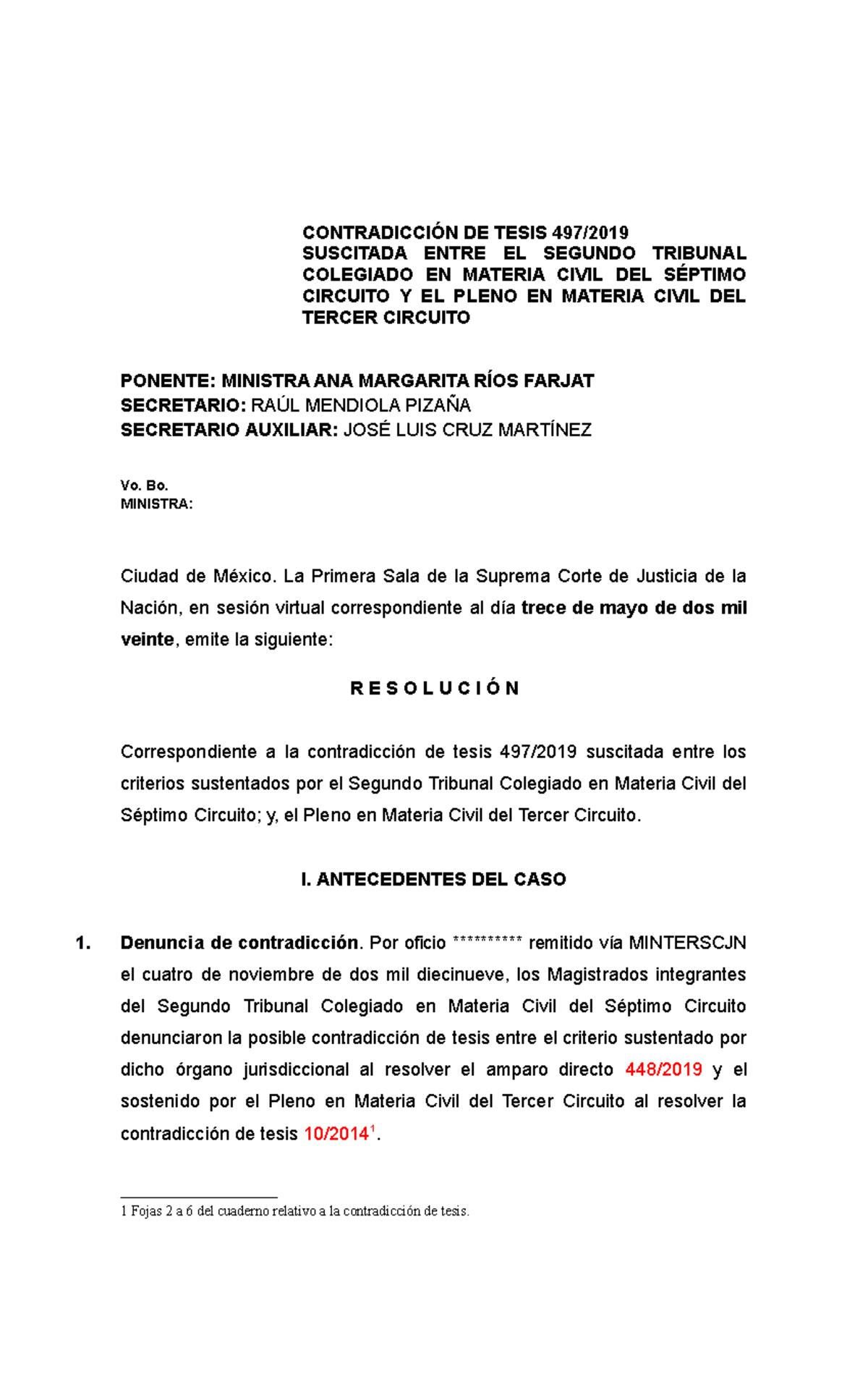 CONTRADICCIÓN DE TESIS 497/2019
SUSCITADA ENTRE EL SEGUNDO TRIBUNAL COLEGIADO EN MATERIA CIVIL DEL SÉPTIMO CIRCUITO Y EL PLENO EN MATERIA CIVIL DEL TERCER CIRCUITO

PONENTE: MINISTRA ANA MARGARITA RÍOS FARJAT
SECRETARIO: RAÚL MENDIOLA PIZAÑA
SECRETARIO AUXILIAR: JOSÉ LUIS CRUZ MARTÍNEZ

Vo. Bo.
MINISTRA:

Ciudad de México. La Primera Sala de la Suprema Corte de Justicia de la Nación, en sesión virtual correspondiente al día trece de mayo de dos mil veinte, emite la siguiente:

R E S O L U C I Ó N

Correspondiente a la contradicción de tesis 497/2019 suscitada entre los criterios sustentados por el Segundo Tribunal Colegiado en Materia Civil del Séptimo Circuito; y, el Pleno en Materia Civil del Tercer Circuito.

I. ANTECEDENTES DEL CASO

1. Denuncia de contradicción. Por oficio ********** remitido vía MINTERSCJN el cuatro de noviembre de dos mil diecinueve, los Magistrados integrantes del Segundo Tribunal Colegiado en Materia Civil del Séptimo Circuito denunciaron la posible contradicción de tesis entre el criterio sustentado por dicho órgano jurisdiccional al resolver el amparo directo 448/2019 y el sostenido por el Pleno en Materia Civil del Tercer Circuito al resolver la contradicción de tesis 10/2014$^1$.

1 Fojas 2 a 6 del cuaderno relativo a la contradicción de tesis.